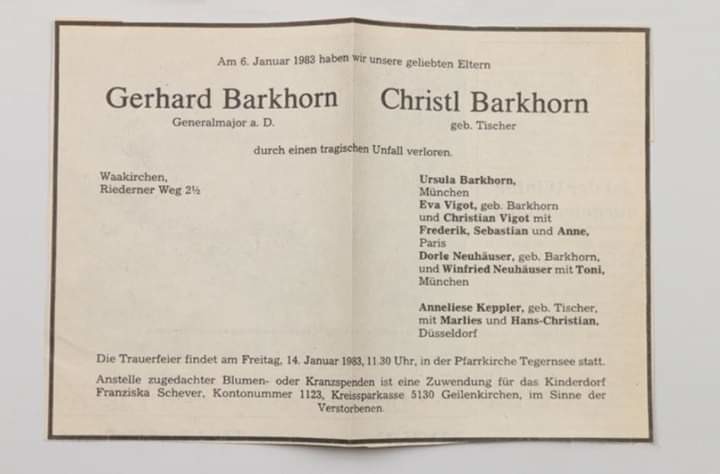 Am 6. Januar 1983 haben wir unsere geliebten Eltern

Gerhard Barkhorn
Generalmajor a. D.

Christl Barkhorn
geb. Tischer

durch einen tragischen Unfall verloren.

Waakirchen,
Riederner Weg 2½

Ursula Barkhorn,
München
Eva Vigot, geb. Barkhorn
und Christian Vigot mit
Frederik, Sebastian und Anne,
Paris
Dorle Neuhäuser, geb. Barkhorn,
und Winfried Neuhäuser mit Toni,
München

Anneliese Keppler, geb. Tischer,
mit Marlies und Hans-Christian,
Düsseldorf

Die Trauerfeier findet am Freitag, 14. Januar 1983, 11.30 Uhr, in der Pfarrkirche Tegernsee statt.

Anstelle zugedachter Blumen- oder Kranzspenden ist eine Zuwendung für das Kinderdorf Franziska Schever, Kontonummer 1123, Kreissparkasse 5130 Geilenkirchen, im Sinne der Verstorbenen.